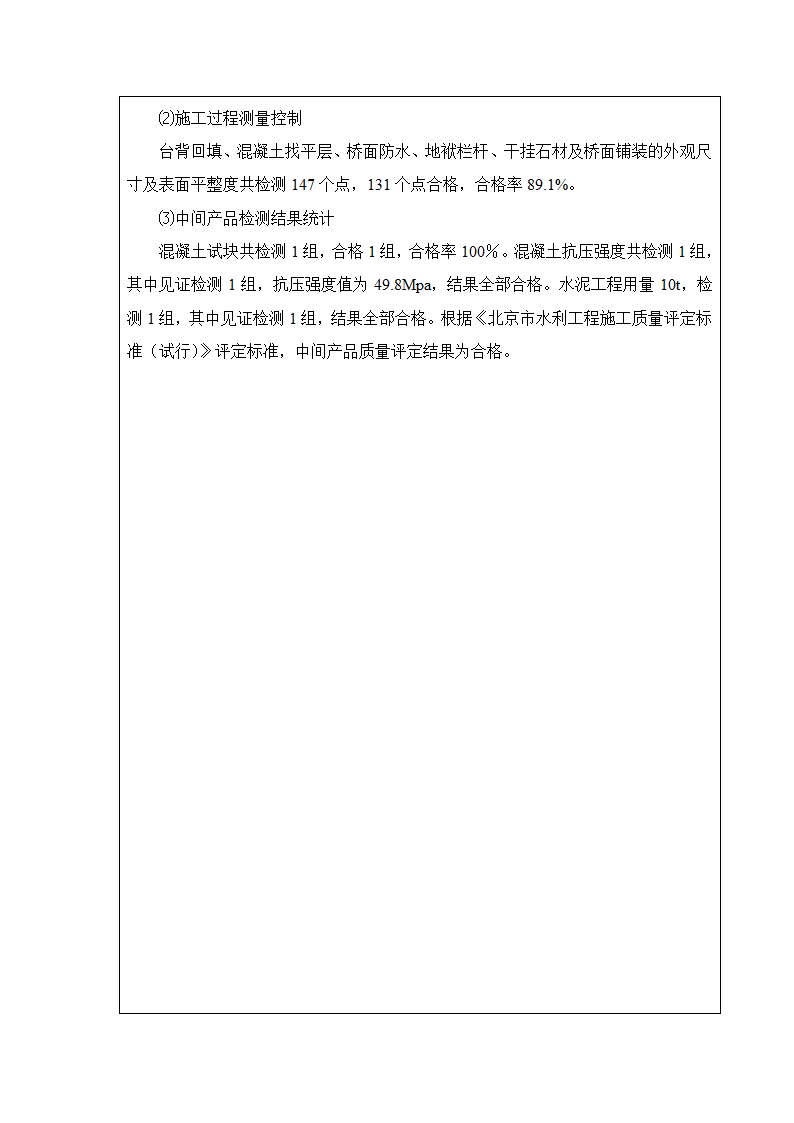 ⑵施工过程测量控制

台背回填、混凝土找平层、桥面防水、地袱栏杆、干挂石材及桥面铺装的外观尺寸及表面平整度共检测 147 个点，131 个点合格，合格率 89.1%。

⑶中间产品检测结果统计

混凝土试块共检测 1 组，合格 1 组，合格率 100%。混凝土抗压强度共检测 1 组，其中见证检测 1 组，抗压强度值为 49.8Mpa，结果全部合格。水泥工程用量 10t，检测 1 组，其中见证检测 1 组，结果全部合格。根据《北京市水利工程施工质量评定标准（试行）》评定标准，中间产品质量评定结果为合格。